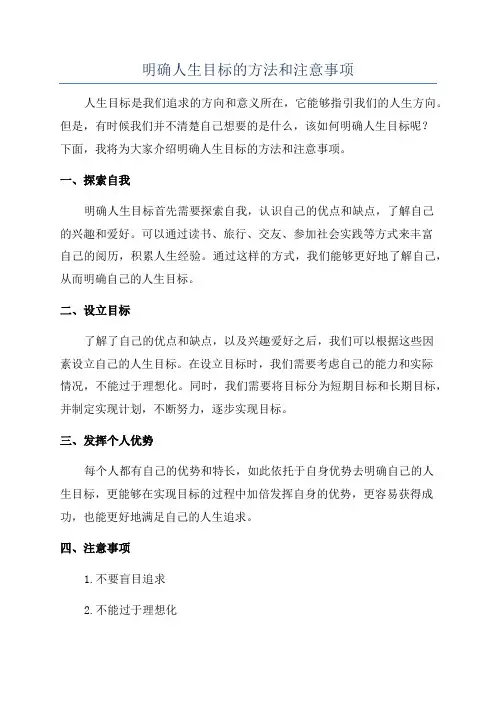 明确人生目标的方法和注意事项

人生目标是我们追求的方向和意义所在，它能够指引我们的人生方向。但是，有时候我们并不清楚自己想要的是什么，该如何明确人生目标呢？下面，我将为大家介绍明确人生目标的方法和注意事项。

一、探索自我

明确人生目标首先需要探索自我，认识自己的优点和缺点，了解自己的兴趣和爱好。可以通过读书、旅行、交友、参加社会实践等方式来丰富自己的阅历，积累人生经验。通过这样的方式，我们能够更好地了解自己，从而明确自己的人生目标。

二、设立目标

了解了自己的优点和缺点，以及兴趣爱好之后，我们可以根据这些因素设立自己的人生目标。在设立目标时，我们需要考虑自己的能力和实际情况，不能过于理想化。同时，我们需要将目标分为短期目标和长期目标，并制定实现计划，不断努力，逐步实现目标。

三、发挥个人优势

每个人都有自己的优势和特长，如此依托于自身优势去明确自己的人生目标，更能够在实现目标的过程中加倍发挥自身的优势，更容易获得成功，也能更好地满足自己的人生追求。

四、注意事项

1.不要盲目追求

2.不能过于理想化